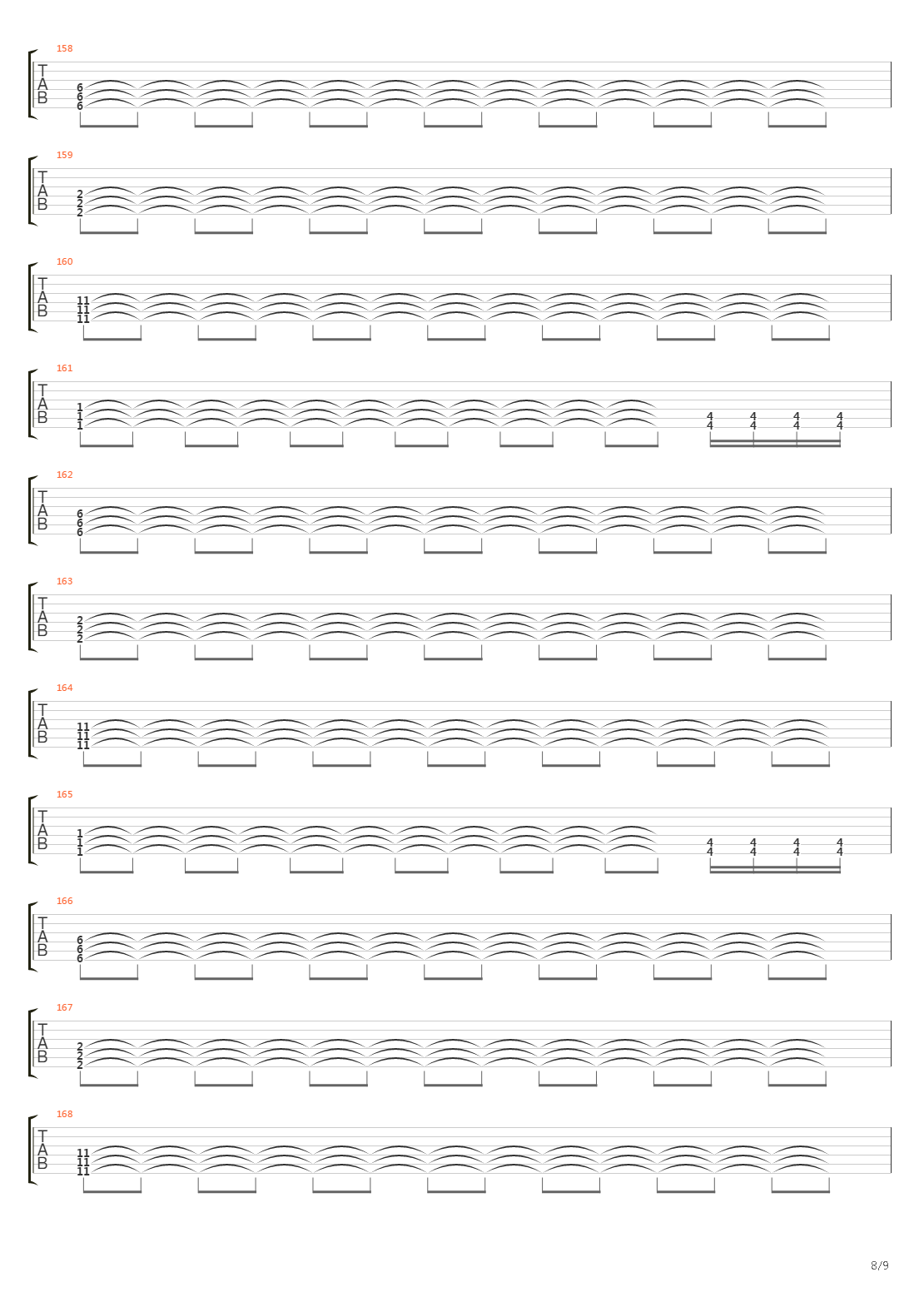 158
T
A
B
6
6
6

159
T
A
B
2
2
2

160
T
A
B
11
11
11

161
T
A
B
1
1
1
4
4
4
4
4
4
4
4

162
T
A
B
6
6
6

163
T
A
B
2
2
2

164
T
A
B
11
11
11

165
T
A
B
1
1
1
4
4
4
4
4
4
4
4

166
T
A
B
6
6
6

167
T
A
B
2
2
2

168
T
A
B
11
11
11

8/9